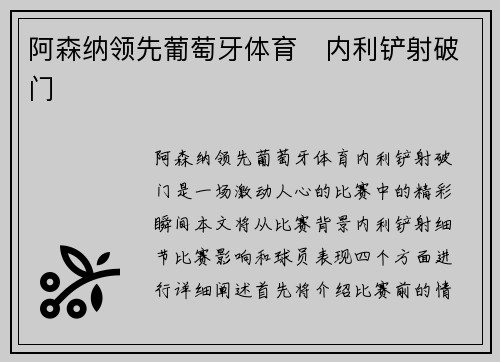 阿森纳领先葡萄牙体育　内利铲射破门

阿森纳领先葡萄牙体育内利铲射破门是一场激动人心的比赛中的精彩瞬间本文将从比赛背景内利铲射细节比赛影响和球员表现四个方面进行详细阐述首先将介绍比赛前的情